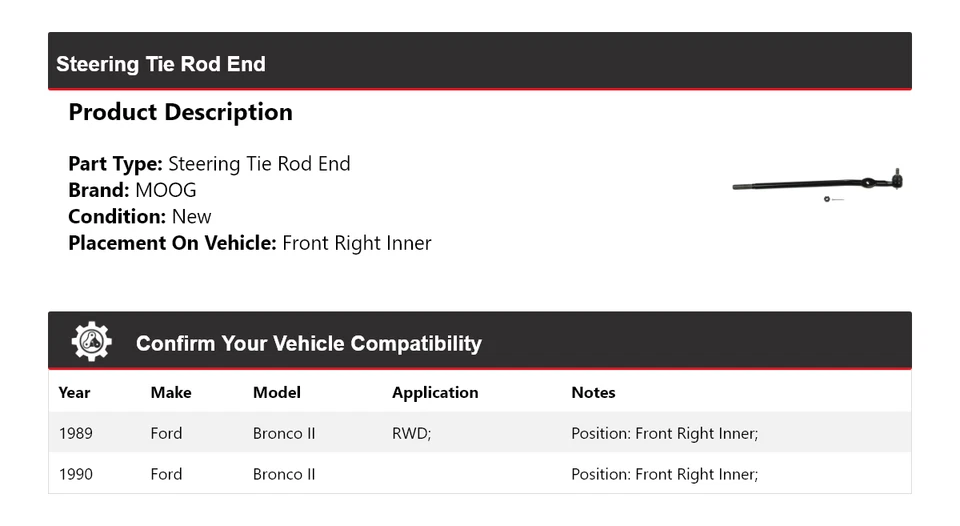 Steering Tie Rod End

Product Description

Part Type: Steering Tie Rod End
Brand: MOOG
Condition: New
Placement On Vehicle: Front Right Inner

Confirm Your Vehicle Compatibility

| Year | Make | Model | Application | Notes |
|---|---|---|---|---|
| 1989 | Ford | Bronco II | RWD; | Position: Front Right Inner; |
| 1990 | Ford | Bronco II | | Position: Front Right Inner; |